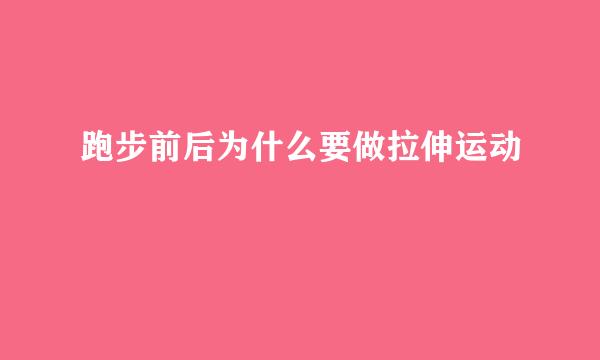 跑步前后为什么要做拉伸运动